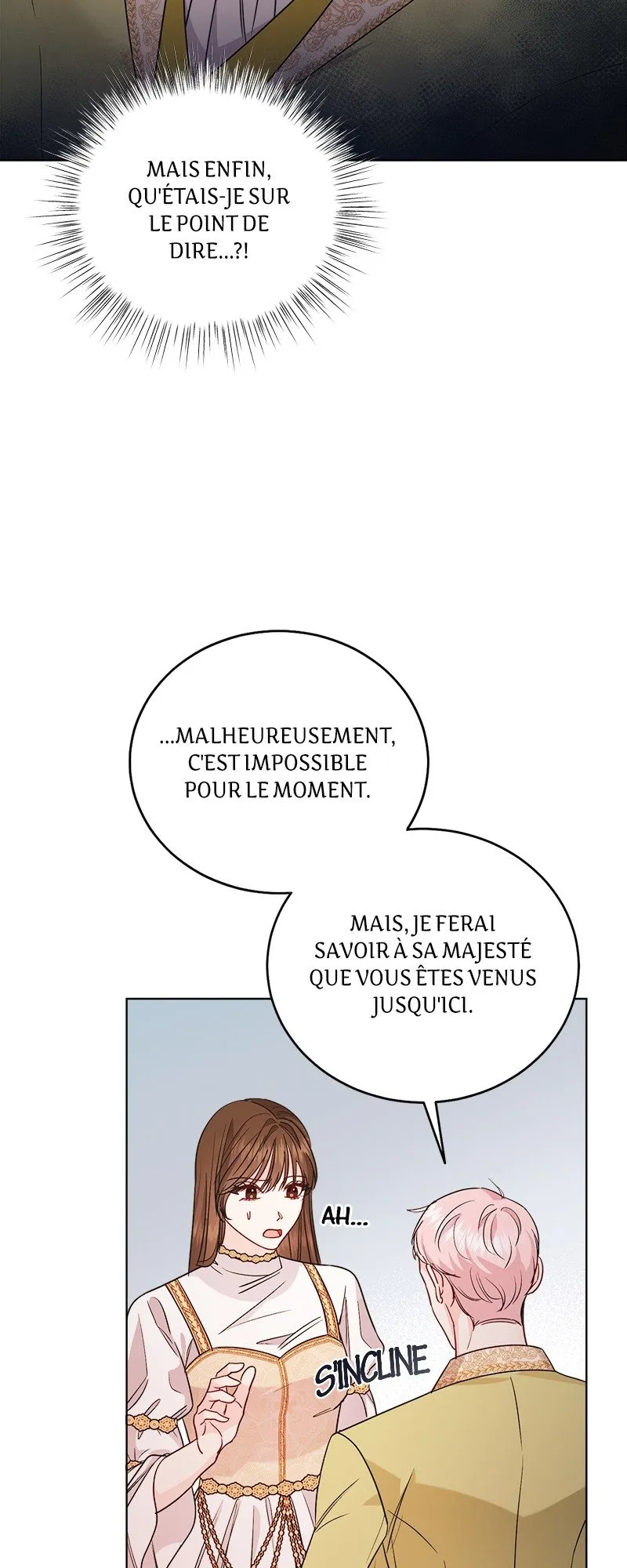 MAIS ENFIN, QU'ÉTAIS-JE SUR LE POINT DE DIRE...?!

...MALHEUREUSEMENT, C'EST IMPOSSIBLE POUR LE MOMENT.

MAIS, JE FERAI SAVOIR À SA MAJESTÉ QUE VOUS ÊTES VENUS JUSQU'ICI.

AH...

S'INCLINE